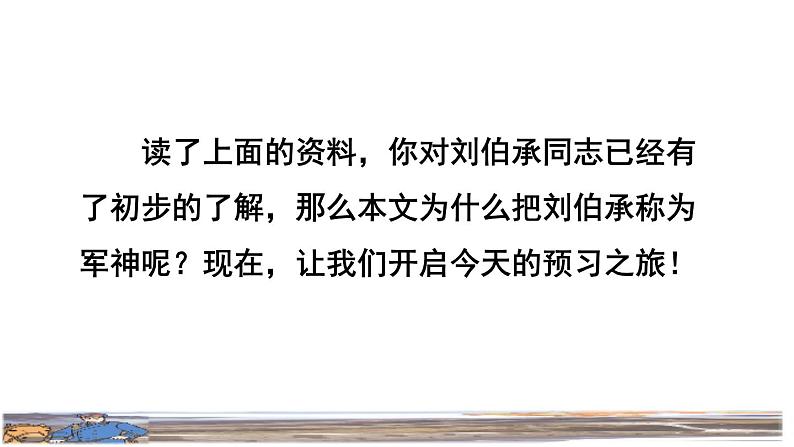 读了上面的资料，你对刘伯承同志已经有了初步的了解，那么本文为什么把刘伯承称为军神呢？现在，让我们开启今天的预习之旅！